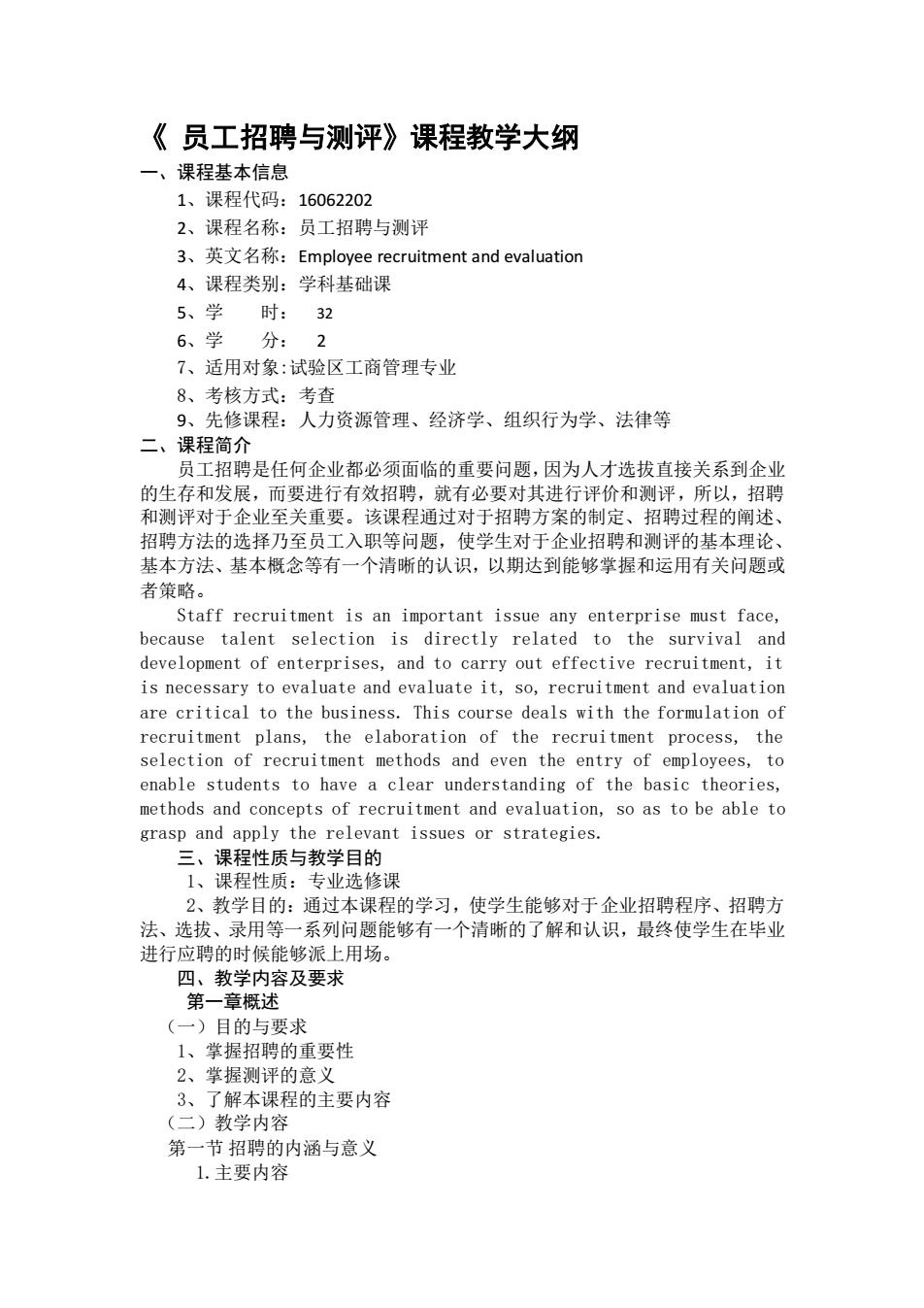 《 员工招聘与测评》课程教学大纲

一、课程基本信息

1、课程代码：16062202

2、课程名称：员工招聘与测评

3、英文名称：Employee recruitment and evaluation

4、课程类别：学科基础课

5、学　　时：　32

6、学　　分：　2

7、适用对象:试验区工商管理专业

8、考核方式：考查

9、先修课程：人力资源管理、经济学、组织行为学、法律等

二、课程简介

员工招聘是任何企业都必须面临的重要问题，因为人才选拔直接关系到企业的生存和发展，而要进行有效招聘，就有必要对其进行评价和测评，所以，招聘和测评对于企业至关重要。该课程通过对于招聘方案的制定、招聘过程的阐述、招聘方法的选择乃至员工入职等问题，使学生对于企业招聘和测评的基本理论、基本方法、基本概念等有一个清晰的认识，以期达到能够掌握和运用有关问题或者策略。

Staff recruitment is an important issue any enterprise must face, because talent selection is directly related to the survival and development of enterprises, and to carry out effective recruitment, it is necessary to evaluate and evaluate it, so, recruitment and evaluation are critical to the business. This course deals with the formulation of recruitment plans, the elaboration of the recruitment process, the selection of recruitment methods and even the entry of employees, to enable students to have a clear understanding of the basic theories, methods and concepts of recruitment and evaluation, so as to be able to grasp and apply the relevant issues or strategies.

三、课程性质与教学目的

1、课程性质：专业选修课

2、教学目的：通过本课程的学习，使学生能够对于企业招聘程序、招聘方法、选拔、录用等一系列问题能够有一个清晰的了解和认识，最终使学生在毕业进行应聘的时候能够派上用场。

四、教学内容及要求

第一章概述

（一）目的与要求

1、掌握招聘的重要性

2、掌握测评的意义

3、了解本课程的主要内容

（二）教学内容

第一节 招聘的内涵与意义

1.主要内容